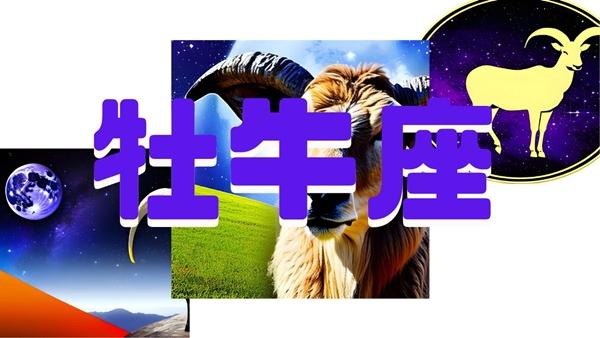 牡牛座